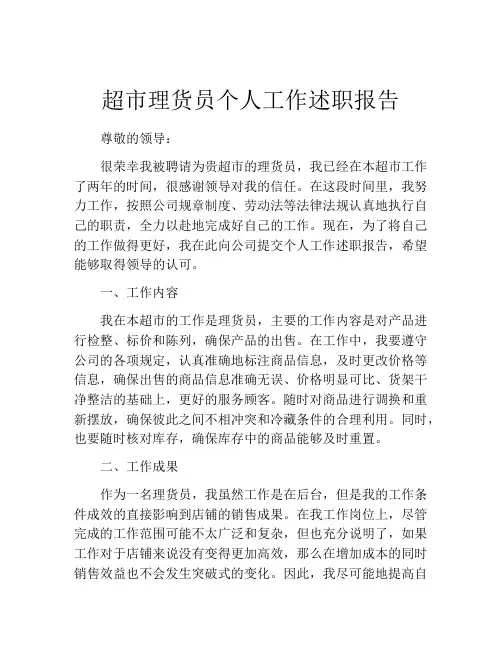 超市理货员个人工作述职报告

尊敬的领导：

很荣幸我被聘请为贵超市的理货员，我已经在本超市工作了两年的时间，很感谢领导对我的信任。在这段时间里，我努力工作，按照公司规章制度、劳动法等法律法规认真地执行自己的职责，全力以赴地完成好自己的工作。现在，为了将自己的工作做得更好，我在此向公司提交个人工作述职报告，希望能够取得领导的认可。

一、工作内容

我在本超市的工作是理货员，主要的工作内容是对产品进行检整、标价和陈列，确保产品的出售。在工作中，我要遵守公司的各项规定，认真准确地标注商品信息，及时更改价格等信息，确保出售的商品信息准确无误、价格明显可比、货架干净整洁的基础上，更好的服务顾客。随时对商品进行调换和重新摆放，确保彼此之间不相冲突和冷藏条件的合理利用。同时，也要随时核对库存，确保库存中的商品能够及时重置。

二、工作成果

作为一名理货员，我虽然工作是在后台，但是我的工作条件成效的直接影响到店铺的销售成果。在我工作岗位上，尽管完成的工作范围可能不太广泛和复杂，但也充分说明了，如果工作对于店铺来说没有变得更加高效，那么在增加成本的同时销售效益也不会发生突破式的变化。因此，我尽可能地提高自